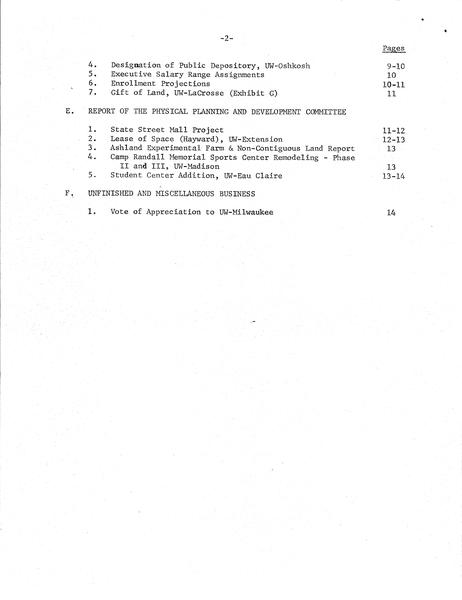 -2-

Pages

4. Designation of Public Depository, UW-Oshkosh 9-10
5. Executive Salary Range Assignments 10
6. Enrollment Projections 10-11
7. Gift of Land, UW-LaCrosse (Exhibit G) 11

E. REPORT OF THE PHYSICAL PLANNING AND DEVELOPMENT COMMITTEE

1. State Street Mall Project 11-12
2. Lease of Space (Hayward), UW-Extension 12-13
3. Ashland Experimental Farm & Non-Contiguous Land Report 13
4. Camp Randall Memorial Sports Center Remodeling - Phase II and III, UW-Madison 13
5. Student Center Addition, UW-Eau Claire 13-14

F. UNFINISHED AND MISCELLANEOUS BUSINESS

1. Vote of Appreciation to UW-Milwaukee 14